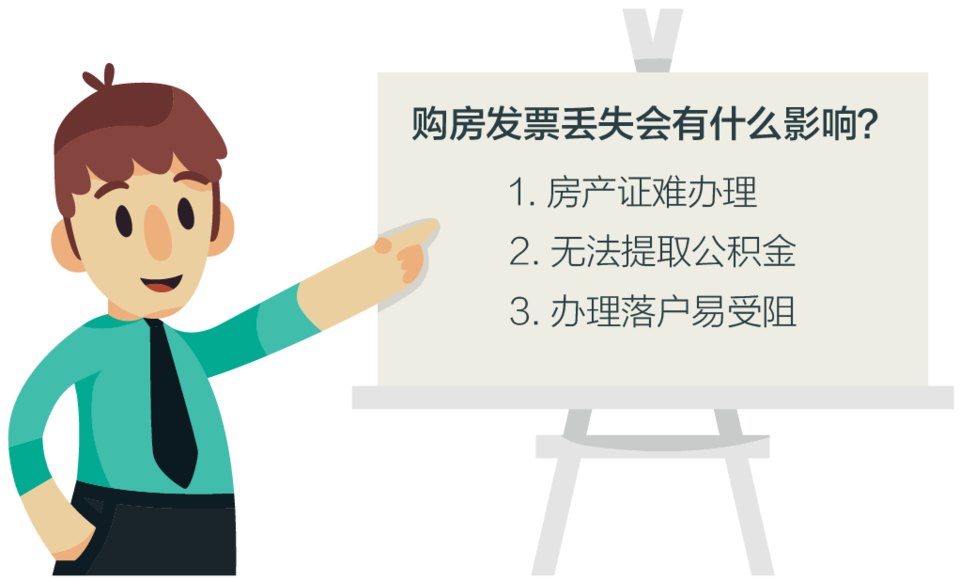 购房发票丢失会有什么影响?

1. 房产证难办理
2. 无法提取公积金
3. 办理落户易受阻